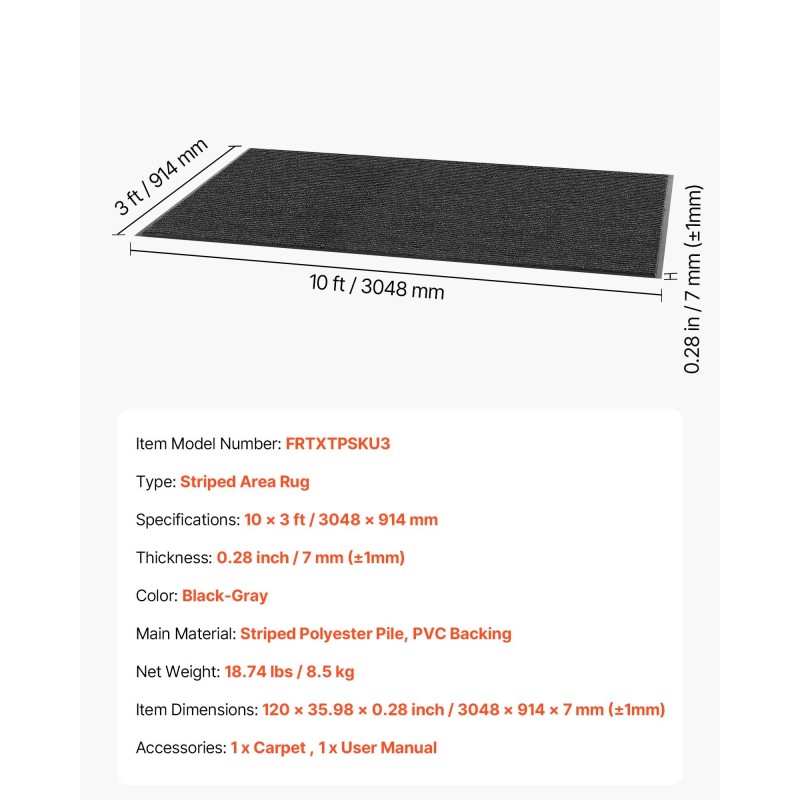 3 ft / 914 mm

10 ft / 3048 mm

0.28 in / 7 mm (±1mm)

Item Model Number: FRTXTPSKU3

Type: Striped Area Rug

Specifications: 10 × 3 ft / 3048 × 914 mm

Thickness: 0.28 inch / 7 mm (±1mm)

Color: Black-Gray

Main Material: Striped Polyester Pile, PVC Backing

Net Weight: 18.74 lbs / 8.5 kg

Item Dimensions: 120 × 35.98 × 0.28 inch / 3048 × 914 × 7 mm (±1mm)

Accessories: 1 x Carpet , 1 x User Manual